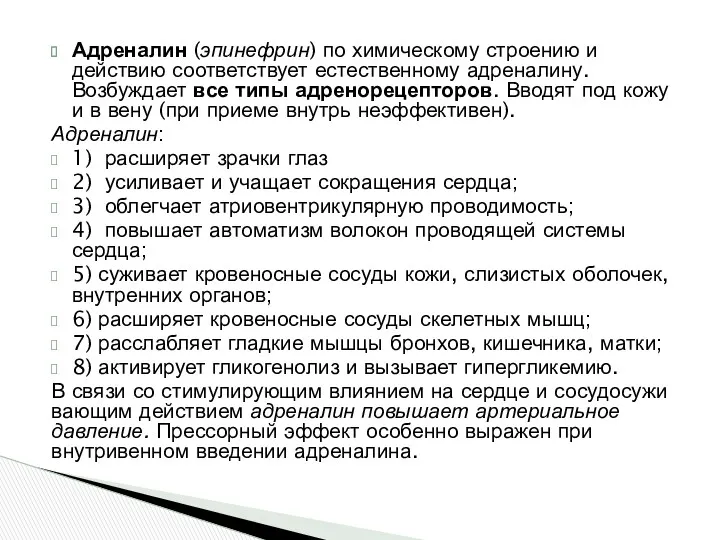 Адреналин (эпинефрин) по химическому строению и действию соответствует естественному адреналину. Возбуждает все типы адренорецепторов. Вводят под кожу и в вену (при приеме внутрь неэффективен).

Адреналин:

1) расширяет зрачки глаз

2) усиливает и учащает сокращения сердца;

3) облегчает атриовентрикулярную проводимость;

4) повышает автоматизм волокон проводящей системы сердца;

5) суживает кровеносные сосуды кожи, слизистых оболочек, внутренних органов;

6) расширяет кровеносные сосуды скелетных мышц;

7) расслабляет гладкие мышцы бронхов, кишечника, матки;

8) активирует гликогенолиз и вызывает гипергликемию.

В связи со стимулирующим влиянием на сердце и сосудосужи вающим действием адреналин повышает артериальное давление. Прессорный эффект особенно выражен при внутривенном введении адреналина.